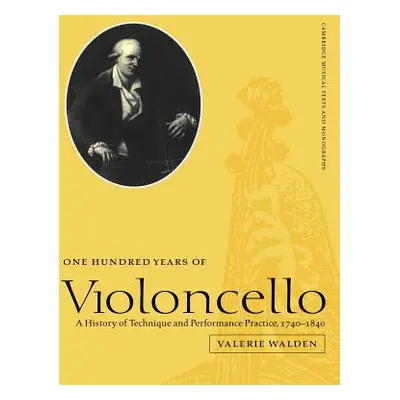 CAMBRIDGE MUSICAL TEXTS AND MONOGRAPHS

ONE HUNDRED YEARS OF

Violoncello

A History of Technique and Performance Practice, 1740–1840

VALERIE WALDEN